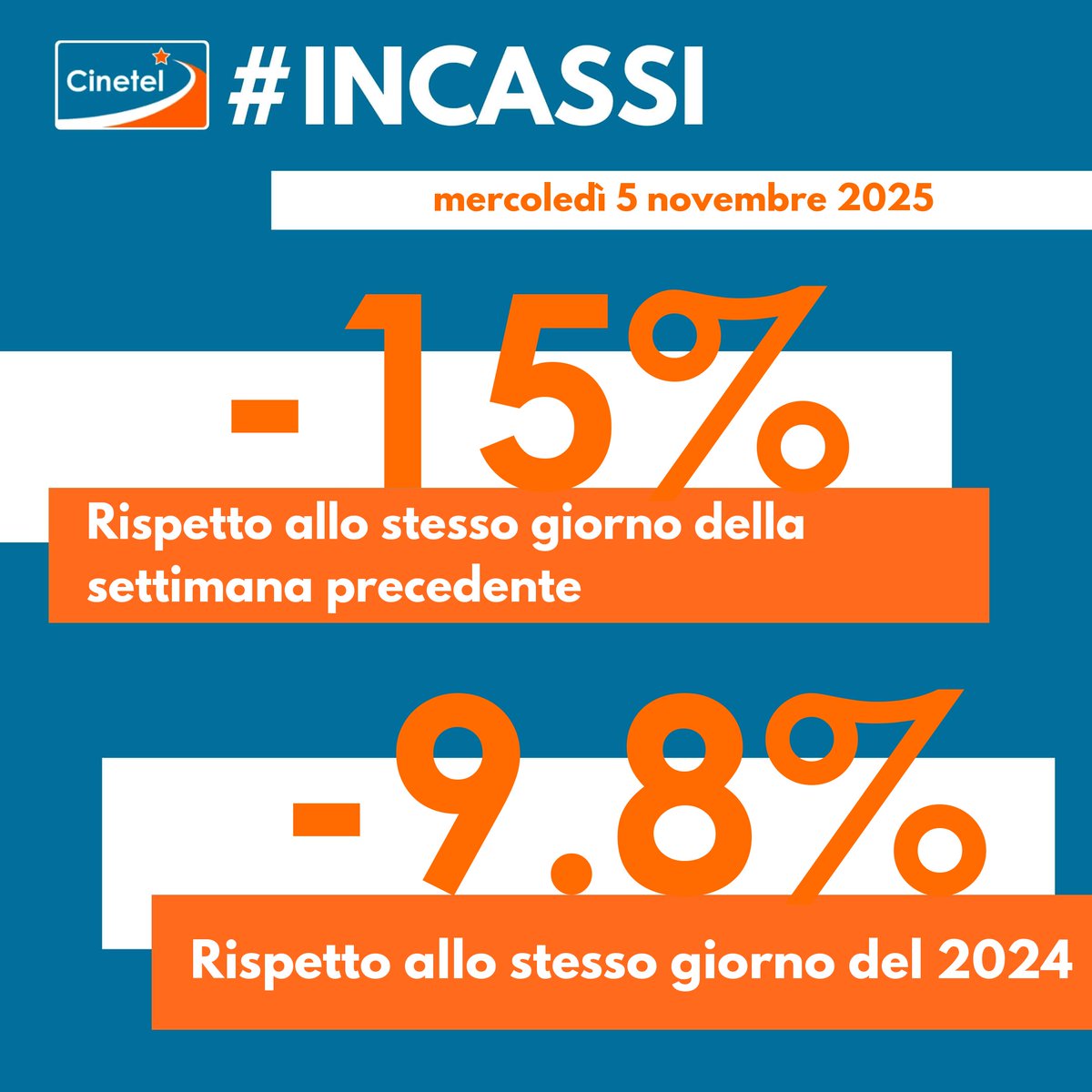 Cinetel

#INCASSI

mercoledì 5 novembre 2025

-15%

Rispetto allo stesso giorno della settimana precedente

-9.8%

Rispetto allo stesso giorno del 2024